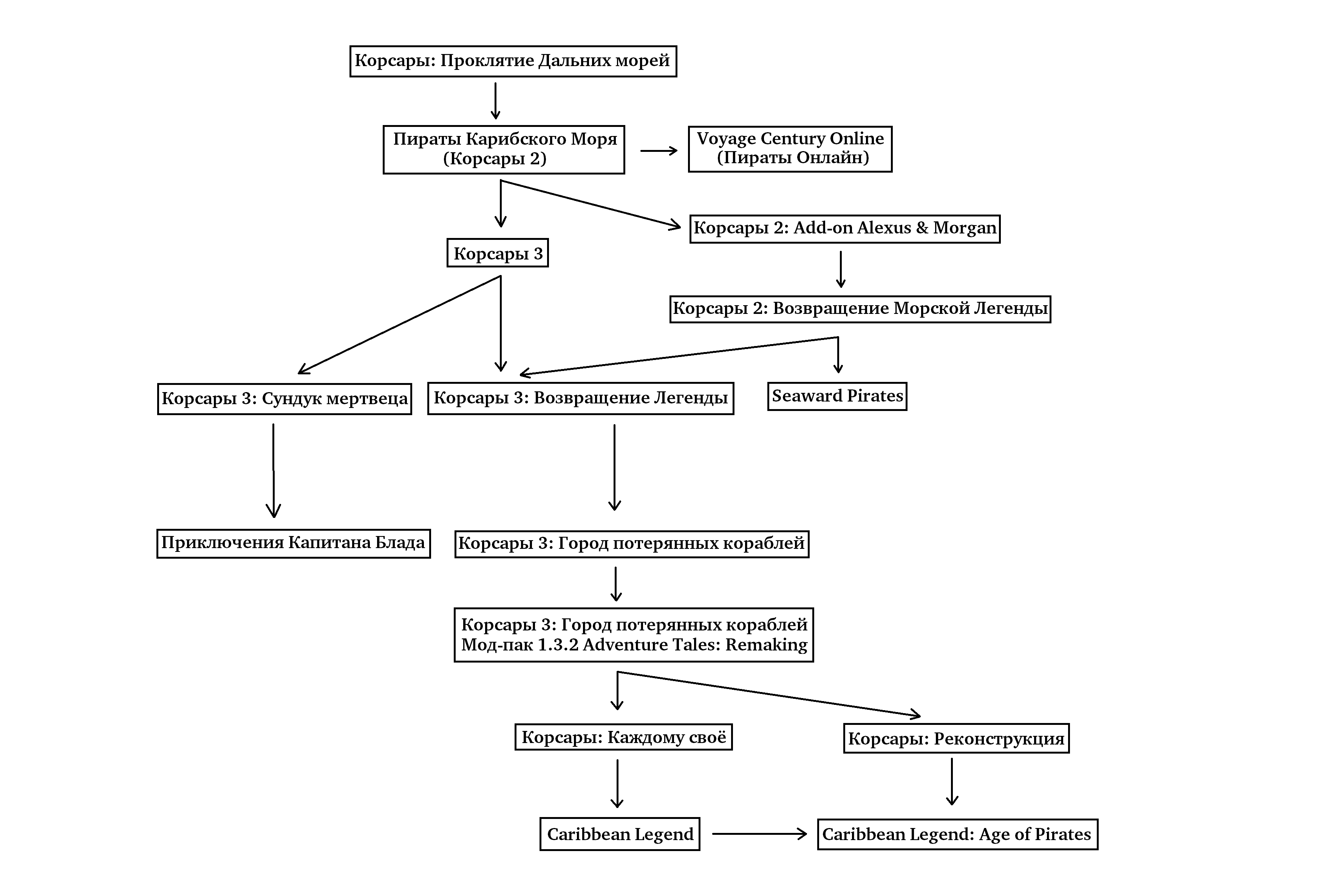 Корсары: Проклятие Дальних морей

Пираты Карибского Моря (Корсары 2)

Voyage Century Online (Пираты Онлайн)

Корсары 3

Корсары 2: Add-on Alexus & Morgan

Корсары 2: Возвращение Морской Легенды

Корсары 3: Сундук мертвеца

Корсары 3: Возвращение Легенды

Seaward Pirates

Приключения Капитана Блада

Корсары 3: Город потерянных кораблей

Корсары 3: Город потерянных кораблей Мод-пак 1.3.2 Adventure Tales: Remaking

Корсары: Каждому своё

Корсары: Реконструкция

Caribbean Legend

Caribbean Legend: Age of Pirates